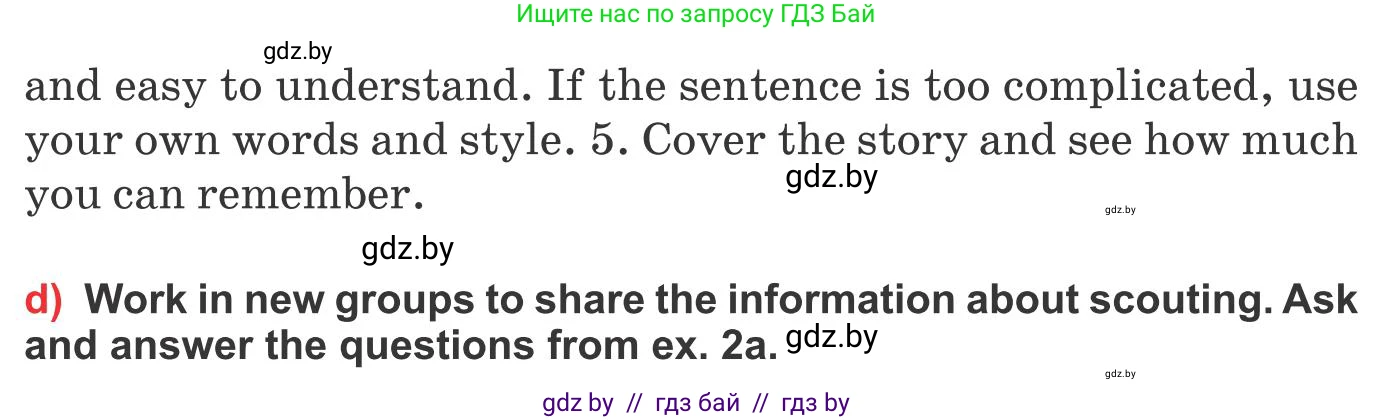 Ищите нас по запросу ГДЗ Бай

gdz.by

and easy to understand. If the sentence is too complicated, use your own words and style. 5. Cover the story and see how much you can remember.

gdz.by

gdz.by

gdz.by

d) Work in new groups to share the information about scouting. Ask and answer the questions from ex. 2a.

gdz.by

gdz.by

gdz by // гдз бай // гдз by